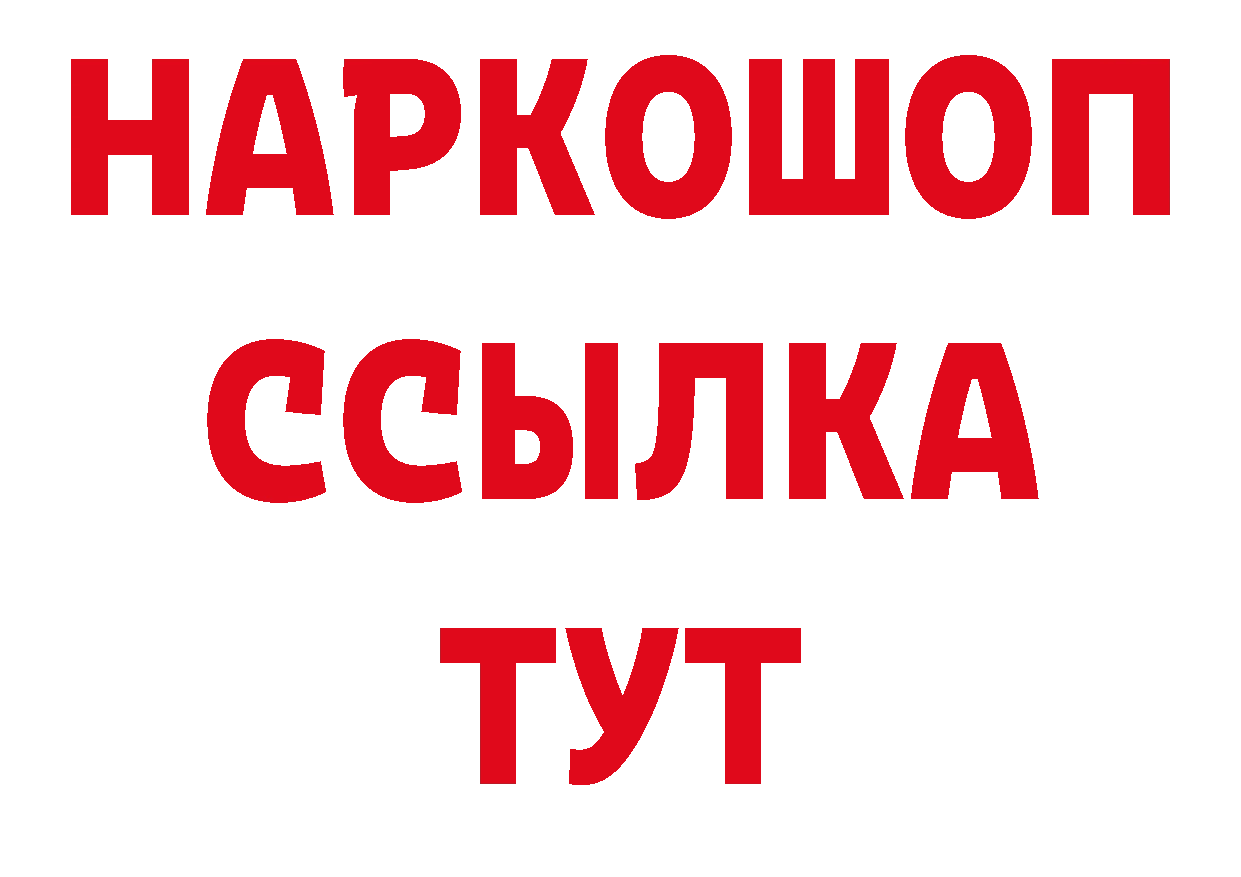 НАРКОШОП
ССЫЛКА
ТУТ